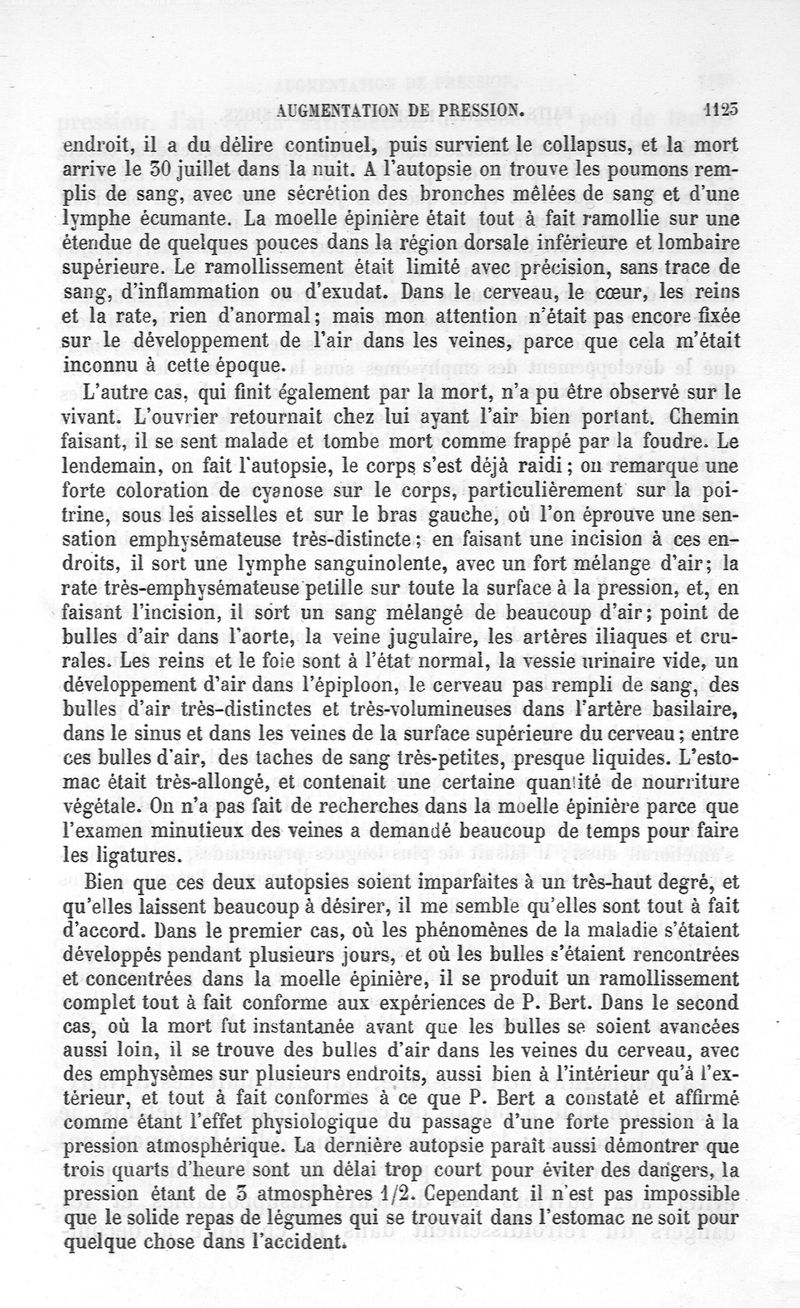 AUGMENTATION DE PRESSION. 1125

endroit, il a du délire continuel, puis survient le collapsus, et la mort arrive le 30 juillet dans la nuit. A l'autopsie on trouve les poumons remplis de sang, avec une sécrétion des bronches mêlées de sang et d'une lymphe écumante. La moelle épinière était tout à fait ramollie sur une étendue de quelques pouces dans la région dorsale inférieure et lombaire supérieure. Le ramollissement était limité avec précision, sans trace de sang, d'inflammation ou d'exudat. Dans le cerveau, le cœur, les reins et la rate, rien d'anormal; mais mon attention n'était pas encore fixée sur le développement de l'air dans les veines, parce que cela m'était inconnu à cette époque.

L'autre cas, qui finit également par la mort, n'a pu être observé sur le vivant. L'ouvrier retournait chez lui ayant l'air bien portant. Chemin faisant, il se sent malade et tombe mort comme frappé par la foudre. Le lendemain, on fait l'autopsie, le corps s'est déjà raidi; on remarque une forte coloration de cyanose sur le corps, particulièrement sur la poitrine, sous les aisselles et sur le bras gauche, où l'on éprouve une sensation emphysémateuse très-distincte; en faisant une incision à ces endroits, il sort une lymphe sanguinolente, avec un fort mélange d'air; la rate très-emphysémateuse petille sur toute la surface à la pression, et, en faisant l'incision, il sort un sang mélangé de beaucoup d'air; point de bulles d'air dans l'aorte, la veine jugulaire, les artères iliaques et crurales. Les reins et le foie sont à l'état normal, la vessie urinaire vide, un développement d'air dans l'épiploon, le cerveau pas rempli de sang, des bulles d'air très-distinctes et très-volumineuses dans l'artère basilaire, dans le sinus et dans les veines de la surface supérieure du cerveau; entre ces bulles d'air, des taches de sang très-petites, presque liquides. L'estomac était très-allongé, et contenait une certaine quantité de nourriture végétale. On n'a pas fait de recherches dans la moelle épinière parce que l'examen minutieux des veines a demandé beaucoup de temps pour faire les ligatures.

Bien que ces deux autopsies soient imparfaites à un très-haut degré, et qu'elles laissent beaucoup à désirer, il me semble qu'elles sont tout à fait d'accord. Dans le premier cas, où les phénomènes de la maladie s'étaient développés pendant plusieurs jours, et où les bulles s'étaient rencontrées et concentrées dans la moelle épinière, il se produit un ramollissement complet tout à fait conforme aux expériences de P. Bert. Dans le second cas, où la mort fut instantanée avant que les bulles se soient avancées aussi loin, il se trouve des bulles d'air dans les veines du cerveau, avec des emphysèmes sur plusieurs endroits, aussi bien à l'intérieur qu'à l'extérieur, et tout à fait conformes à ce que P. Bert a constaté et affirmé comme étant l'effet physiologique du passage d'une forte pression à la pression atmosphérique. La dernière autopsie paraît aussi démontrer que trois quarts d'heure sont un délai trop court pour éviter des dangers, la pression étant de 3 atmosphères 1/2. Cependant il n'est pas impossible que le solide repas de légumes qui se trouvait dans l'estomac ne soit pour quelque chose dans l'accident.